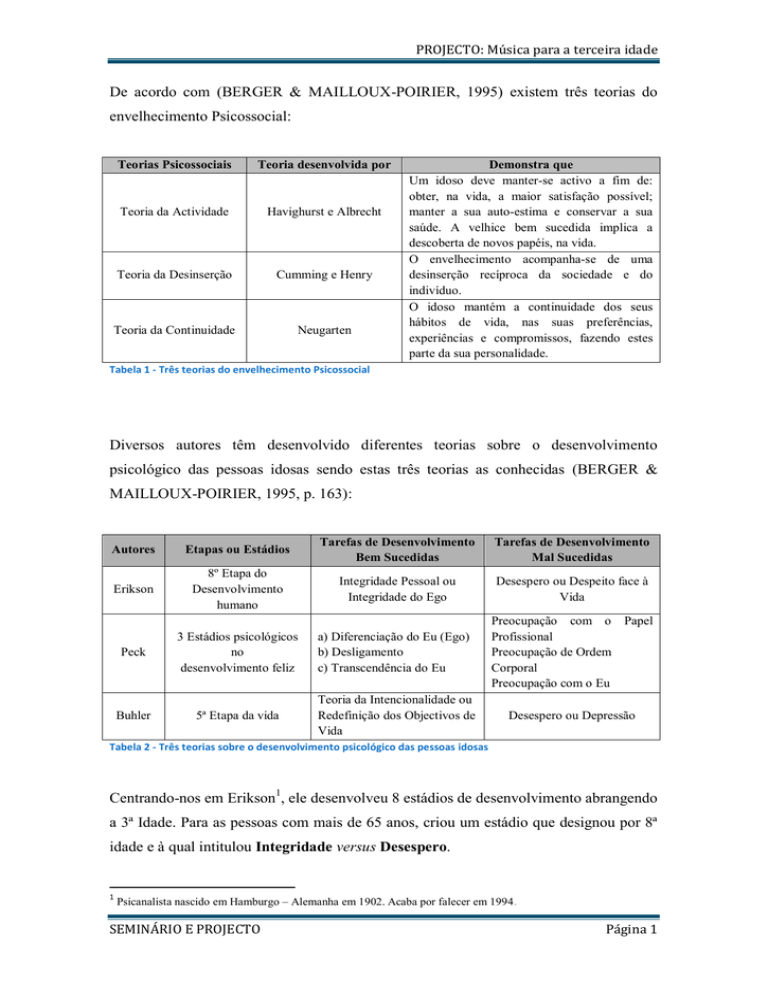 PROJECTO: Música para a terceira idade

De acordo com (BERGER & MAILLOUX-POIRIER, 1995) existem três teorias do envelhecimento Psicossocial:

| Teorias Psicossociais | Teoria desenvolvida por | Demonstra que |
|---|---|---|
| Teoria da Actividade | Havighurst e Albrecht | Um idoso deve manter-se activo a fim de: obter, na vida, a maior satisfação possível; manter a sua auto-estima e conservar a sua saúde. A velhice bem sucedida implica a descoberta de novos papéis, na vida. |
| Teoria da Desinserção | Cumming e Henry | O envelhecimento acompanha-se de uma desinserção recíproca da sociedade e do indivíduo. |
| Teoria da Continuidade | Neugarten | O idoso mantém a continuidade dos seus hábitos de vida, nas suas preferências, experiências e compromissos, fazendo estes parte da sua personalidade. |

Tabela 1 - Três teorias do envelhecimento Psicossocial

Diversos autores têm desenvolvido diferentes teorias sobre o desenvolvimento psicológico das pessoas idosas sendo estas três teorias as conhecidas (BERGER & MAILLOUX-POIRIER, 1995, p. 163):

| Autores | Etapas ou Estádios | Tarefas de Desenvolvimento Bem Sucedidas | Tarefas de Desenvolvimento Mal Sucedidas |
|---|---|---|---|
| Erikson | 8º Etapa do Desenvolvimento humano | Integridade Pessoal ou Integridade do Ego | Desespero ou Despeito face à Vida |
| Peck | 3 Estádios psicológicos no desenvolvimento feliz | a) Diferenciação do Eu (Ego) b) Desligamento c) Transcendência do Eu | Preocupação com o Papel Profissional Preocupação de Ordem Corporal Preocupação com o Eu |
| Buhler | 5ª Etapa da vida | Teoria da Intencionalidade ou Redefinição dos Objectivos de Vida | Desespero ou Depressão |

Tabela 2 - Três teorias sobre o desenvolvimento psicológico das pessoas idosas

Centrando-nos em Erikson$^{1}$, ele desenvolveu 8 estádios de desenvolvimento abrangendo a 3ª Idade. Para as pessoas com mais de 65 anos, criou um estádio que designou por 8ª idade e à qual intitulou Integridade versus Desespero.

$^{1}$ Psicanalista nascido em Hamburgo – Alemanha em 1902. Acaba por falecer em 1994.

SEMINÁRIO E PROJECTO

Página 1